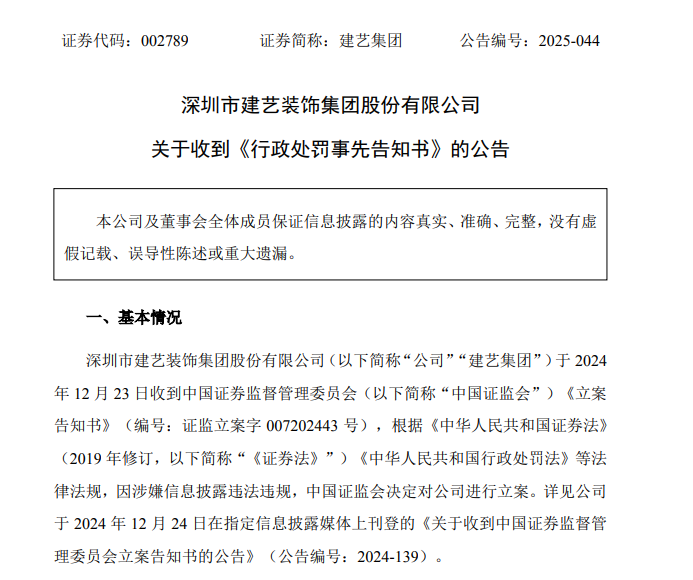 证券代码：002789　　证券简称：建艺集团　　公告编号：2025-044

深圳市建艺装饰集团股份有限公司

关于收到《行政处罚事先告知书》的公告

本公司及董事会全体成员保证信息披露的内容真实、准确、完整，没有虚假记载、误导性陈述或重大遗漏。

一、基本情况

深圳市建艺装饰集团股份有限公司（以下简称“公司”“建艺集团”）于 2024 年 12 月 23 日收到中国证券监督管理委员会（以下简称“中国证监会”）《立案告知书》（编号：证监立案字 007202443 号），根据《中华人民共和国证券法》（2019 年修订，以下简称“《证券法》”）《中华人民共和国行政处罚法》等法律法规，因涉嫌信息披露违法违规，中国证监会决定对公司进行立案。详见公司于 2024 年 12 月 24 日在指定信息披露媒体上刊登的《关于收到中国证券监督管理委员会立案告知书的公告》（公告编号：2024-139）。